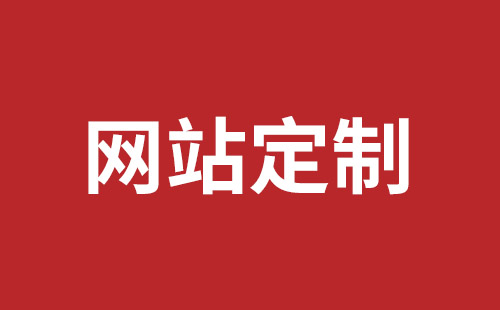 网站定制